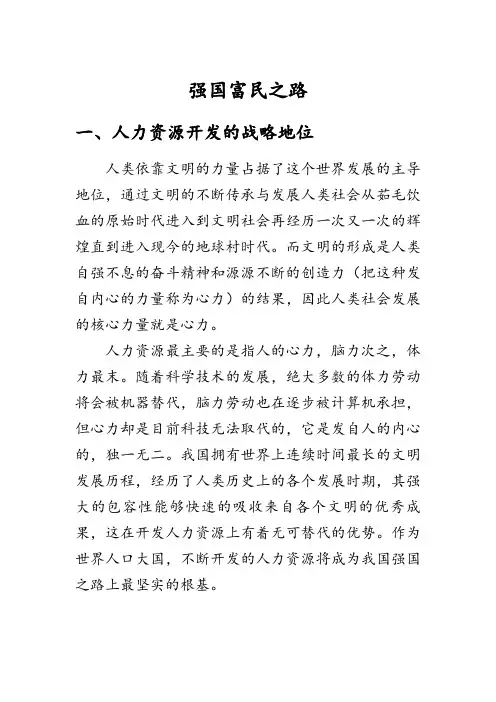 强国富民之路

一、人力资源开发的战略地位

人类依靠文明的力量占据了这个世界发展的主导地位，通过文明的不断传承与发展人类社会从茹毛饮血的原始时代进入到文明社会再经历一次又一次的辉煌直到进入现今的地球村时代。而文明的形成是人类自强不息的奋斗精神和源源不断的创造力（把这种发自内心的力量称为心力）的结果，因此人类社会发展的核心力量就是心力。

人力资源最主要的是指人的心力，脑力次之，体力最末。随着科学技术的发展，绝大多数的体力劳动将会被机器替代，脑力劳动也在逐步被计算机承担，但心力却是目前科技无法取代的，它是发自人的内心的，独一无二。我国拥有世界上连续时间最长的文明发展历程，经历了人类历史上的各个发展时期，其强大的包容性能够快速的吸收来自各个文明的优秀成果，这在开发人力资源上有着无可替代的优势。作为世界人口大国，不断开发的人力资源将成为我国强国之路上最坚实的根基。